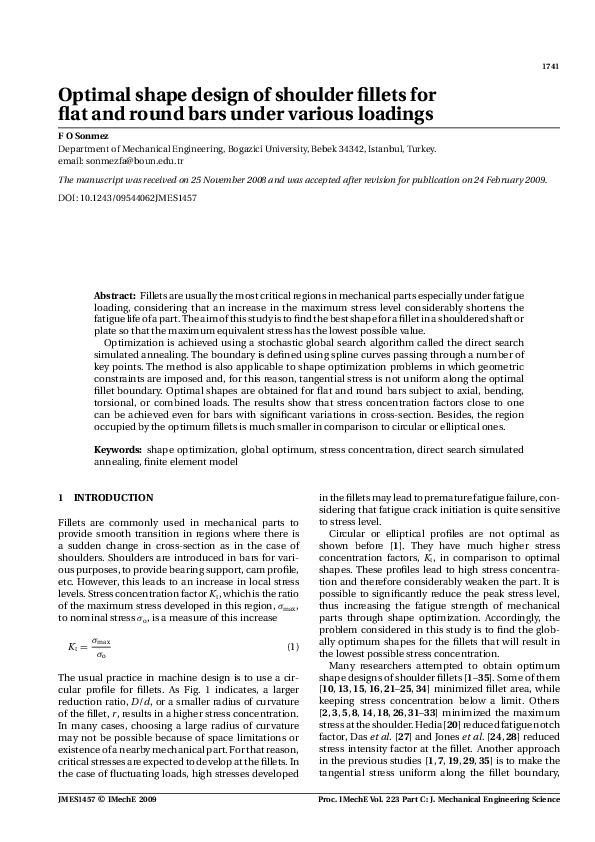 1741

Optimal shape design of shoulder fillets for flat and round bars under various loadings

F O Sonmez
Department of Mechanical Engineering, Bogazici University, Bebek 34342, Istanbul, Turkey.
email: sonmezfa@boun.edu.tr

The manuscript was received on 25 November 2008 and was accepted after revision for publication on 24 February 2009.

DOI: 10.1243/09544062JMES1457

Abstract: Fillets are usually the most critical regions in mechanical parts especially under fatigue loading, considering that an increase in the maximum stress level considerably shortens the fatigue life of a part. The aim of this study is to find the best shape for a fillet in a shouldered shaft or plate so that the maximum equivalent stress has the lowest possible value.

Optimization is achieved using a stochastic global search algorithm called the direct search simulated annealing. The boundary is defined using spline curves passing through a number of key points. The method is also applicable to shape optimization problems in which geometric constraints are imposed and, for this reason, tangential stress is not uniform along the optimal fillet boundary. Optimal shapes are obtained for flat and round bars subject to axial, bending, torsional, or combined loads. The results show that stress concentration factors close to one can be achieved even for bars with significant variations in cross-section. Besides, the region occupied by the optimum fillets is much smaller in comparison to circular or elliptical ones.

Keywords: shape optimization, global optimum, stress concentration, direct search simulated annealing, finite element model

1 INTRODUCTION

Fillets are commonly used in mechanical parts to provide smooth transition in regions where there is a sudden change in cross-section as in the case of shoulders. Shoulders are introduced in bars for various purposes, to provide bearing support, cam profile, etc. However, this leads to an increase in local stress levels. Stress concentration factor $K_t$, which is the ratio of the maximum stress developed in this region, $\sigma_{max}$, to nominal stress $\sigma_o$, is a measure of this increase

$K_t = \frac{\sigma_{max}}{\sigma_o}$ (1)

The usual practice in machine design is to use a circular profile for fillets. As Fig. 1 indicates, a larger reduction ratio, $D/d$, or a smaller radius of curvature of the fillet, $r$, results in a higher stress concentration. In many cases, choosing a large radius of curvature may not be possible because of space limitations or existence of a nearby mechanical part. For that reason, critical stresses are expected to develop at the fillets. In the case of fluctuating loads, high stresses developed in the fillets may lead to premature fatigue failure, considering that fatigue crack initiation is quite sensitive to stress level.

Circular or elliptical profiles are not optimal as shown before [1]. They have much higher stress concentration factors, $K_t$, in comparison to optimal shapes. These profiles lead to high stress concentration and therefore considerably weaken the part. It is possible to significantly reduce the peak stress level, thus increasing the fatigue strength of mechanical parts through shape optimization. Accordingly, the problem considered in this study is to find the globally optimum shapes for the fillets that will result in the lowest possible stress concentration.

Many researchers attempted to obtain optimum shape designs of shoulder fillets [1–35]. Some of them [10, 13, 15, 16, 21–25, 34] minimized fillet area, while keeping stress concentration below a limit. Others [2, 3, 5, 8, 14, 18, 26, 31–33] minimized the maximum stress at the shoulder. Hedia [20] reduced fatigue notch factor, Das et al. [27] and Jones et al. [24, 28] reduced stress intensity factor at the fillet. Another approach in the previous studies [1, 7, 19, 29, 35] is to make the tangential stress uniform along the fillet boundary,

JMES1457 © IMechE 2009 Proc. IMechE Vol. 223 Part C: J. Mechanical Engineering Science